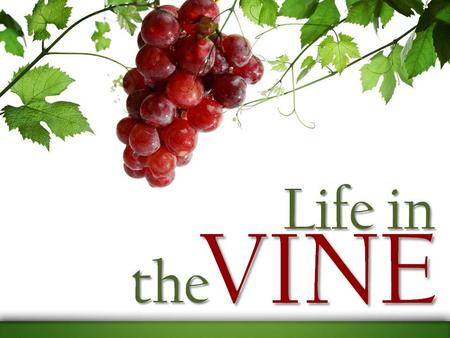 Life in
the VINE